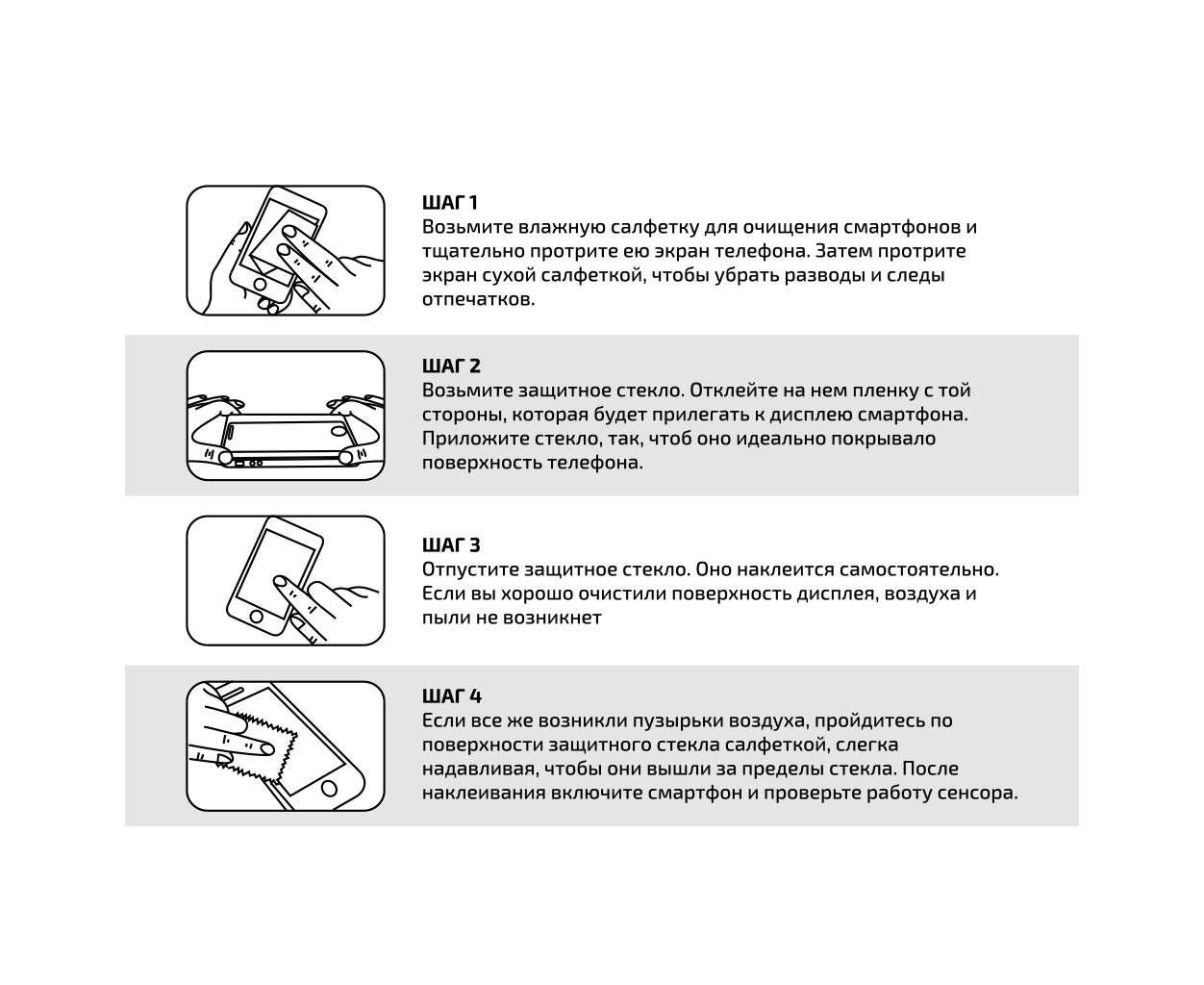 ШАГ 1
Возьмите влажную салфетку для очищения смартфонов и тщательно протрите ею экран телефона. Затем протрите экран сухой салфеткой, чтобы убрать разводы и следы отпечатков.

ШАГ 2
Возьмите защитное стекло. Отклейте на нем пленку с той стороны, которая будет прилегать к дисплею смартфона. Приложите стекло, так, чтоб оно идеально покрывало поверхность телефона.

ШАГ 3
Отпустите защитное стекло. Оно наклеится самостоятельно. Если вы хорошо очистили поверхность дисплея, воздуха и пыли не возникнет

ШАГ 4
Если все же возникли пузырьки воздуха, пройдитесь по поверхности защитного стекла салфеткой, слегка надавливая, чтобы они вышли за пределы стекла. После наклеивания включите смартфон и проверьте работу сенсора.